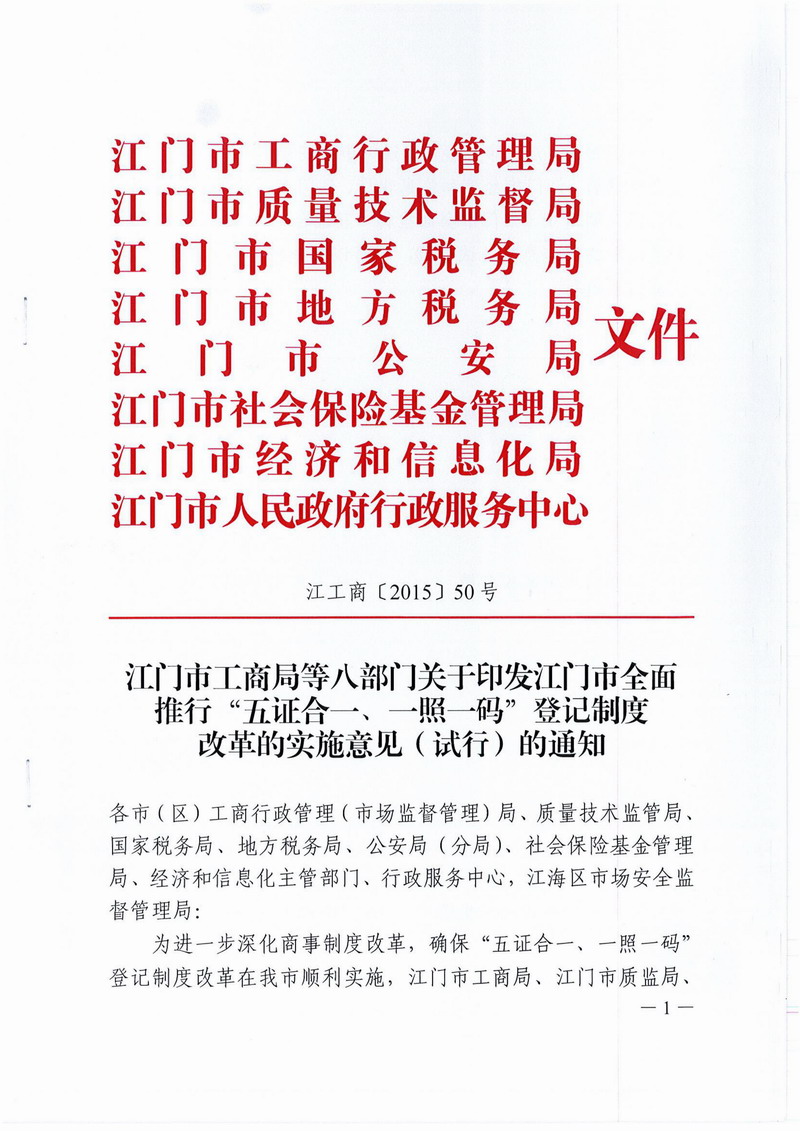 江门市工商行政管理局
江门市质量技术监督局
江门市国家税务局
江门市地方税务局
江门市公安局
江门市社会保险基金管理局
江门市经济和信息化局
江门市人民政府行政服务中心

文件

江工商〔2015〕50号

江门市工商局等八部门关于印发江门市全面推行“五证合一、一照一码”登记制度改革的实施意见（试行）的通知

各市（区）工商行政管理（市场监督管理）局、质量技术监管局、国家税务局、地方税务局、公安局（分局）、社会保险基金管理局、经济和信息化主管部门、行政服务中心，江海区市场安全监督管理局：

为进一步深化商事制度改革，确保“五证合一、一照一码”登记制度改革在我市顺利实施，江门市工商局、江门市质监局、

—1—